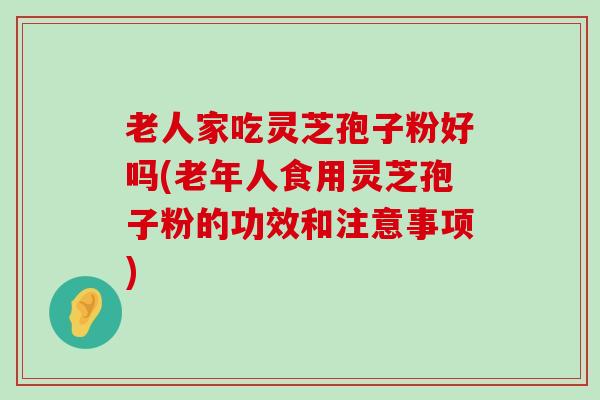 老人家吃灵芝孢子粉好吗(老年人食用灵芝孢子粉的功效和注意事项)